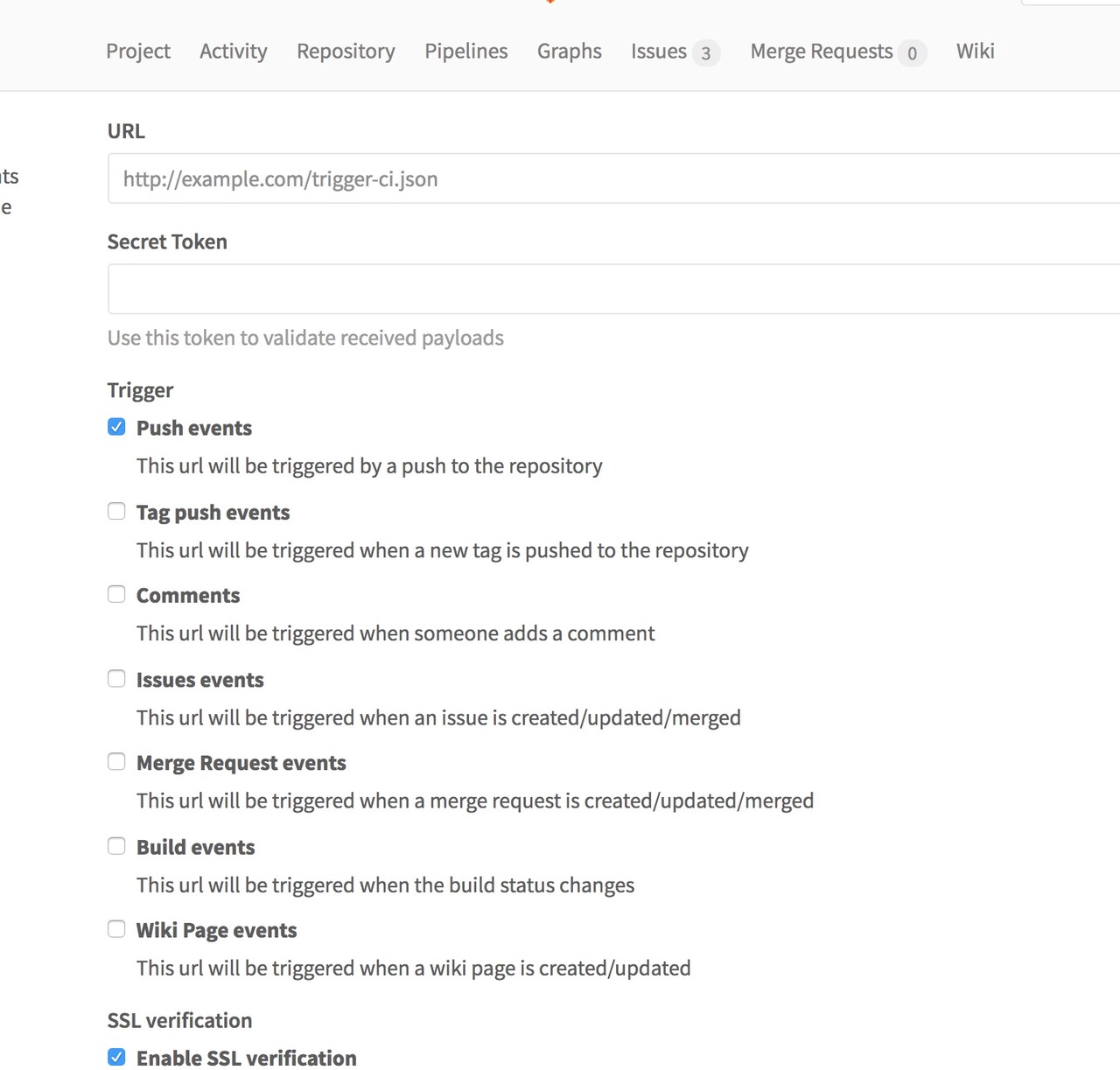 Project Activity Repository Pipelines Graphs Issues 3 Merge Requests 0 Wiki

ts
e

URL

http://example.com/trigger-ci.json

Secret Token

Use this token to validate received payloads

Trigger

Push events

This url will be triggered by a push to the repository

Tag push events

This url will be triggered when a new tag is pushed to the repository

Comments

This url will be triggered when someone adds a comment

Issues events

This url will be triggered when an issue is created/updated/merged

Merge Request events

This url will be triggered when a merge request is created/updated/merged

Build events

This url will be triggered when the build status changes

Wiki Page events

This url will be triggered when a wiki page is created/updated

SSL verification

Enable SSL verification